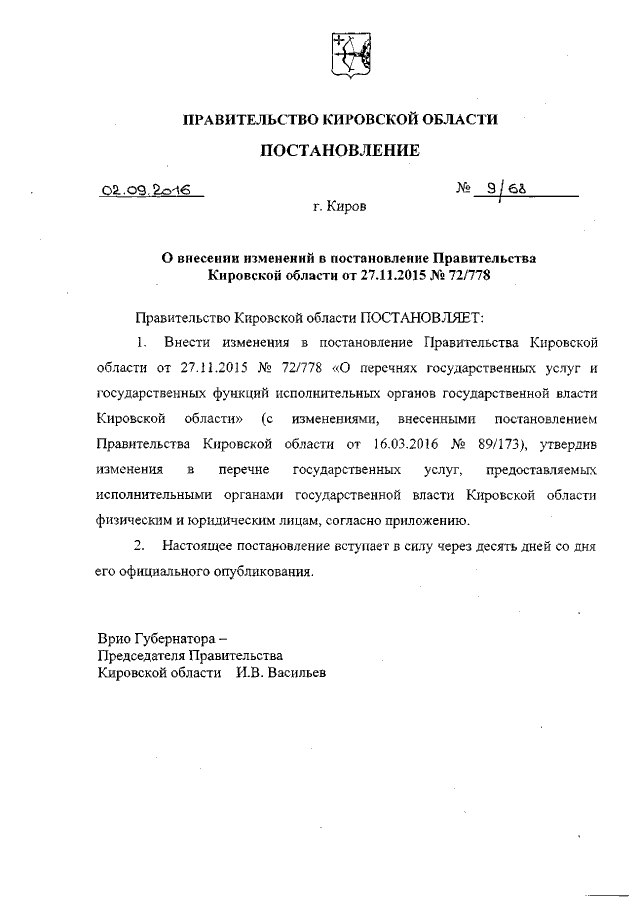 ПРАВИТЕЛЬСТВО КИРОВСКОЙ ОБЛАСТИ

ПОСТАНОВЛЕНИЕ

02.09.2016 № 9/68

г. Киров

О внесении изменений в постановление Правительства Кировской области от 27.11.2015 № 72/778

Правительство Кировской области ПОСТАНОВЛЯЕТ:

1. Внести изменения в постановление Правительства Кировской области от 27.11.2015 № 72/778 «О перечнях государственных услуг и государственных функций исполнительных органов государственной власти Кировской области» (с изменениями, внесенными постановлением Правительства Кировской области от 16.03.2016 № 89/173), утвердив изменения в перечне государственных услуг, предоставляемых исполнительными органами государственной власти Кировской области физическим и юридическим лицам, согласно приложению.

2. Настоящее постановление вступает в силу через десять дней со дня его официального опубликования.

Врио Губернатора –
Председателя Правительства
Кировской области И.В. Васильев